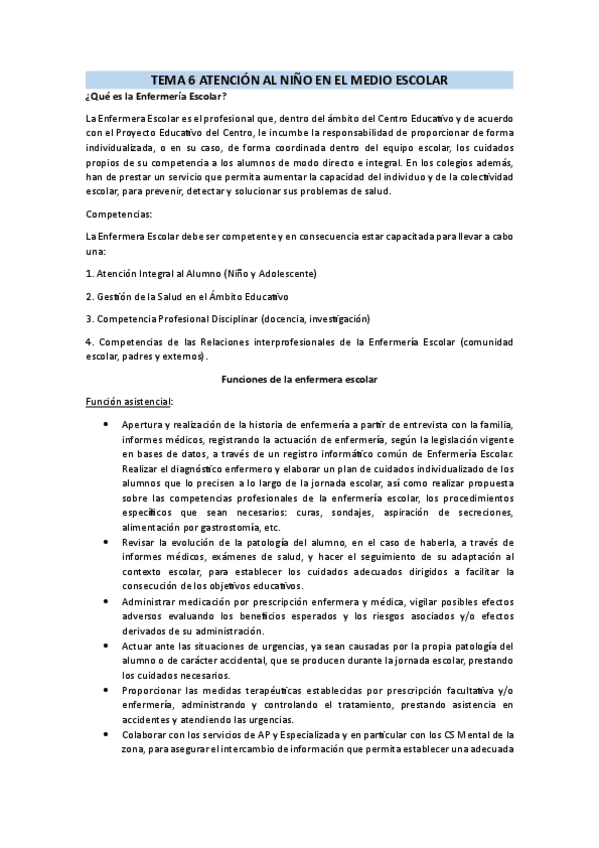 TEMA 6 ATENCIÓN AL NIÑO EN EL MEDIO ESCOLAR

¿Qué es la Enfermería Escolar?

La Enfermera Escolar es el profesional que, dentro del ámbito del Centro Educativo y de acuerdo con el Proyecto Educativo del Centro, le incumbe la responsabilidad de proporcionar de forma individualizada, o en su caso, de forma coordinada dentro del equipo escolar, los cuidados propios de su competencia a los alumnos de modo directo e integral. En los colegios además, han de prestar un servicio que permita aumentar la capacidad del individuo y de la colectividad escolar, para prevenir, detectar y solucionar sus problemas de salud.

Competencias:

La Enfermera Escolar debe ser competente y en consecuencia estar capacitada para llevar a cabo una:

1. Atención Integral al Alumno (Niño y Adolescente)

2. Gestión de la Salud en el Ámbito Educativo

3. Competencia Profesional Disciplinar (docencia, investigación)

4. Competencias de las Relaciones interprofesionales de la Enfermería Escolar (comunidad escolar, padres y externos).

Funciones de la enfermera escolar

Función asistencial:

• Apertura y realización de la historia de enfermería a partir de entrevista con la familia, informes médicos, registrando la actuación de enfermería, según la legislación vigente en bases de datos, a través de un registro informático común de Enfermería Escolar. Realizar el diagnóstico enfermero y elaborar un plan de cuidados individualizado de los alumnos que lo precisen a lo largo de la jornada escolar, así como realizar propuesta sobre las competencias profesionales de la enfermería escolar, los procedimientos específicos que sean necesarios: curas, sondajes, aspiración de secreciones, alimentación por gastrostomía, etc.
• Revisar la evolución de la patología del alumno, en el caso de haberla, a través de informes médicos, exámenes de salud, y hacer el seguimiento de su adaptación al contexto escolar, para establecer los cuidados adecuados dirigidos a facilitar la consecución de los objetivos educativos.
• Administrar medicación por prescripción enfermera y médica, vigilar posibles efectos adversos evaluando los beneficios esperados y los riesgos asociados y/o efectos derivados de su administración.
• Actuar ante las situaciones de urgencias, ya sean causadas por la propia patología del alumno o de carácter accidental, que se producen durante la jornada escolar, prestando los cuidados necesarios.
• Proporcionar las medidas terapéuticas establecidas por prescripción facultativa y/o enfermería, administrando y controlando el tratamiento, prestando asistencia en accidentes y atendiendo las urgencias.
• Colaborar con los servicios de AP y Especializada y en particular con los CS Mental de la zona, para asegurar el intercambio de información que permita establecer una adecuada